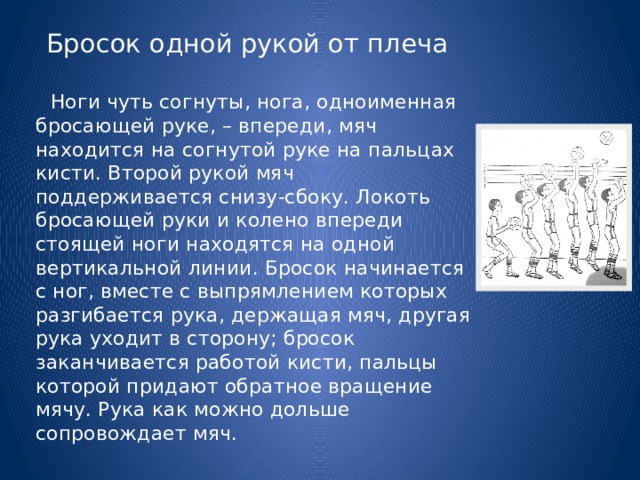 Бросок одной рукой от плеча

Ноги чуть согнуты, нога, одноименная бросающей руке, – впереди, мяч находится на согнутой руке на пальцах кисти. Второй рукой мяч поддерживается снизу-сбоку. Локоть бросающей руки и колено впереди стоящей ноги находятся на одной вертикальной линии. Бросок начинается с ног, вместе с выпрямлением которых разгибается рука, держащая мяч, другая рука уходит в сторону; бросок заканчивается работой кисти, пальцы которой придают обратное вращение мячу. Рука как можно дольше сопровождает мяч.